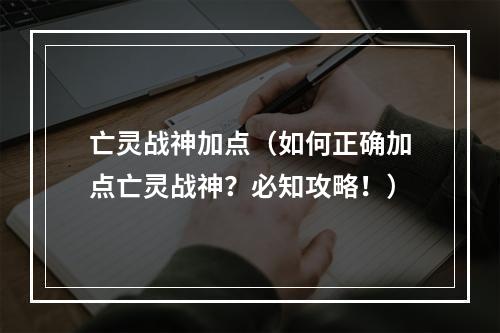 亡灵战神加点（如何正确加点亡灵战神？必知攻略！）